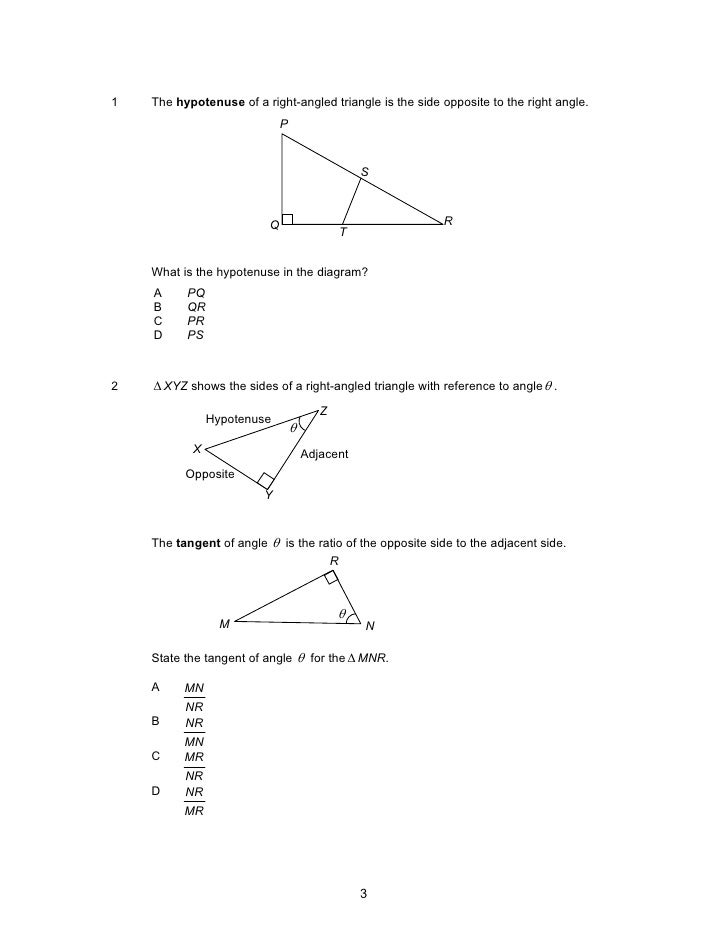 1 The **hypotenuse** of a right-angled triangle is the side opposite to the right angle.

P
S
Q
T
R

What is the hypotenuse in the diagram?

A $PQ$
B $QR$
C $PR$
D $PS$

2 $\Delta XYZ$ shows the sides of a right-angled triangle with reference to angle $\theta$.

Hypotenuse
Z
$\theta$
X
Adjacent
Opposite
Y

The **tangent** of angle $\theta$ is the ratio of the opposite side to the adjacent side.

R
$\theta$
M
N

State the tangent of angle $\theta$ for the $\Delta MNR$.

A $\frac{MN}{NR}$
B $\frac{NR}{MN}$
C $\frac{MR}{NR}$
D $\frac{NR}{MR}$

3